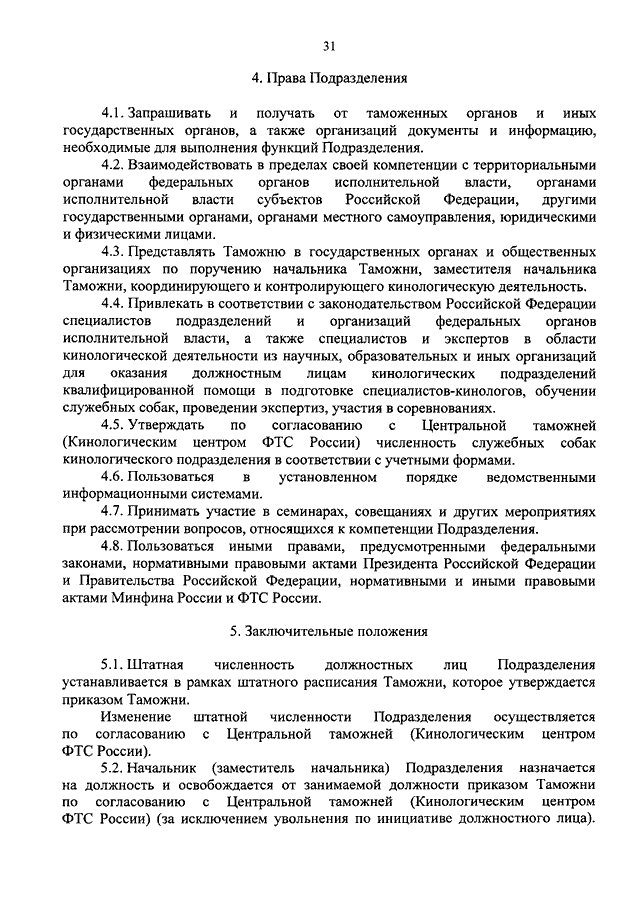 31

4. Права Подразделения

4.1. Запрашивать и получать от таможенных органов и иных государственных органов, а также организаций документы и информацию, необходимые для выполнения функций Подразделения.

4.2. Взаимодействовать в пределах своей компетенции с территориальными органами федеральных органов исполнительной власти, органами исполнительной власти субъектов Российской Федерации, другими государственными органами, органами местного самоуправления, юридическими и физическими лицами.

4.3. Представлять Таможню в государственных органах и общественных организациях по поручению начальника Таможни, заместителя начальника Таможни, координирующего и контролирующего кинологическую деятельность.

4.4. Привлекать в соответствии с законодательством Российской Федерации специалистов подразделений и организаций федеральных органов исполнительной власти, а также специалистов и экспертов в области кинологической деятельности из научных, образовательных и иных организаций для оказания должностным лицам кинологических подразделений квалифицированной помощи в подготовке специалистов-кинологов, обучении служебных собак, проведении экспертиз, участия в соревнованиях.

4.5. Утверждать по согласованию с Центральной таможней (Кинологическим центром ФТС России) численность служебных собак кинологического подразделения в соответствии с учетными формами.

4.6. Пользоваться в установленном порядке ведомственными информационными системами.

4.7. Принимать участие в семинарах, совещаниях и других мероприятиях при рассмотрении вопросов, относящихся к компетенции Подразделения.

4.8. Пользоваться иными правами, предусмотренными федеральными законами, нормативными правовыми актами Президента Российской Федерации и Правительства Российской Федерации, нормативными и иными правовыми актами Минфина России и ФТС России.

5. Заключительные положения

5.1. Штатная численность должностных лиц Подразделения устанавливается в рамках штатного расписания Таможни, которое утверждается приказом Таможни.

Изменение штатной численности Подразделения осуществляется по согласованию с Центральной таможней (Кинологическим центром ФТС России).

5.2. Начальник (заместитель начальника) Подразделения назначается на должность и освобождается от занимаемой должности приказом Таможни по согласованию с Центральной таможней (Кинологическим центром ФТС России) (за исключением увольнения по инициативе должностного лица).